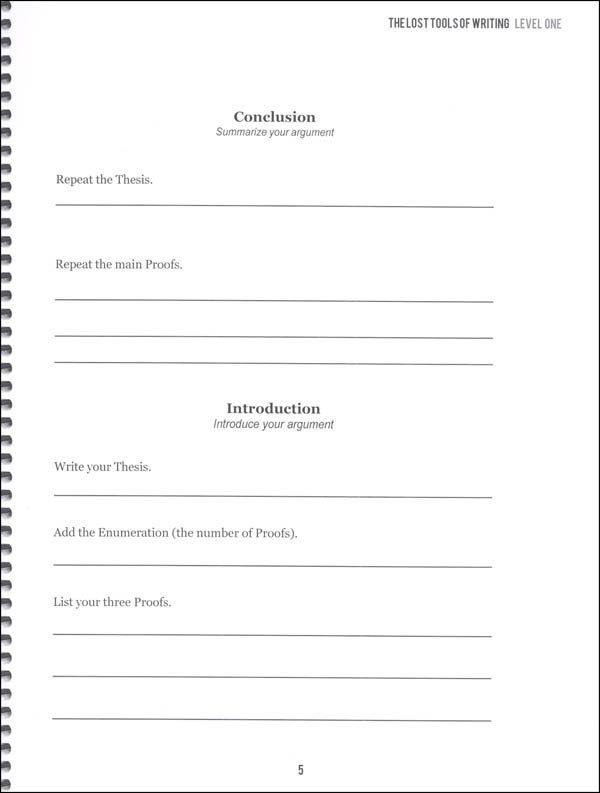 THE LOST TOOLS OF WRITING LEVEL ONE

Conclusion
Summarize your argument

Repeat the Thesis.

Repeat the main Proofs.

Introduction
Introduce your argument

Write your Thesis.

Add the Enumeration (the number of Proofs).

List your three Proofs.

5